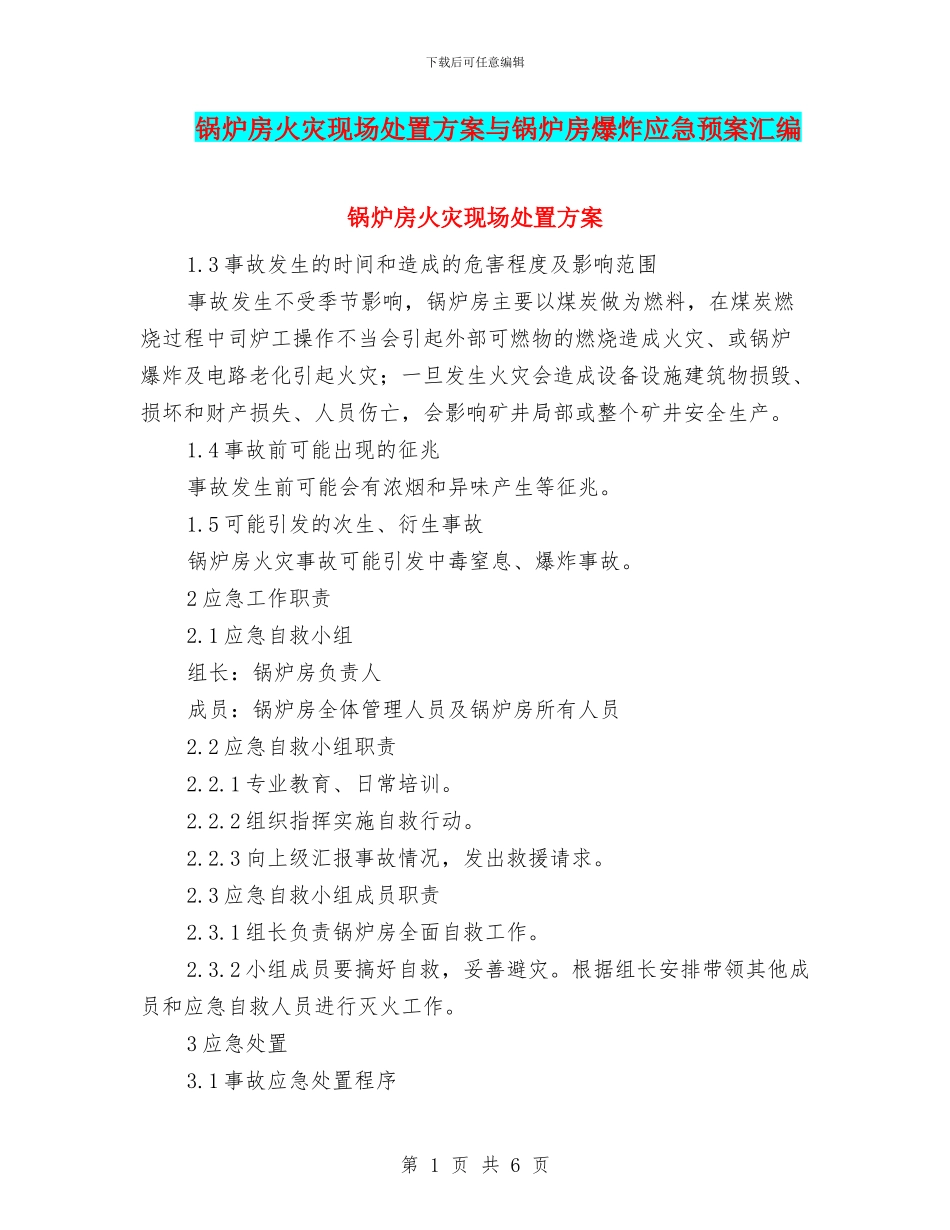 下载后可任意编辑

锅炉房火灾现场处置方案与锅炉房爆炸应急预案汇编

锅炉房火灾现场处置方案

1.3事故发生的时间和造成的危害程度及影响范围

事故发生不受季节影响，锅炉房主要以煤炭做为燃料，在煤炭燃烧过程中司炉工操作不当会引起外部可燃物的燃烧造成火灾、或锅炉爆炸及电路老化引起火灾；一旦发生火灾会造成设备设施建筑物损毁、损坏和财产损失、人员伤亡，会影响矿井局部或整个矿井安全生产。

1.4事故前可能出现的征兆

事故发生前可能会有浓烟和异味产生等征兆。

1.5可能引发的次生、衍生事故

锅炉房火灾事故可能引发中毒窒息、爆炸事故。

2应急工作职责

2.1应急自救小组

组长：锅炉房负责人

成员：锅炉房全体管理人员及锅炉房所有人员

2.2应急自救小组职责

2.2.1专业教育、日常培训。

2.2.2组织指挥实施自救行动。

2.2.3向上级汇报事故情况，发出救援请求。

2.3应急自救小组成员职责

2.3.1组长负责锅炉房全面自救工作。

2.3.2小组成员要搞好自救，妥善避灾。根据组长安排带领其他成员和应急自救人员进行灭火工作。

3应急处置

3.1事故应急处置程序

第 1 页 共 6 页